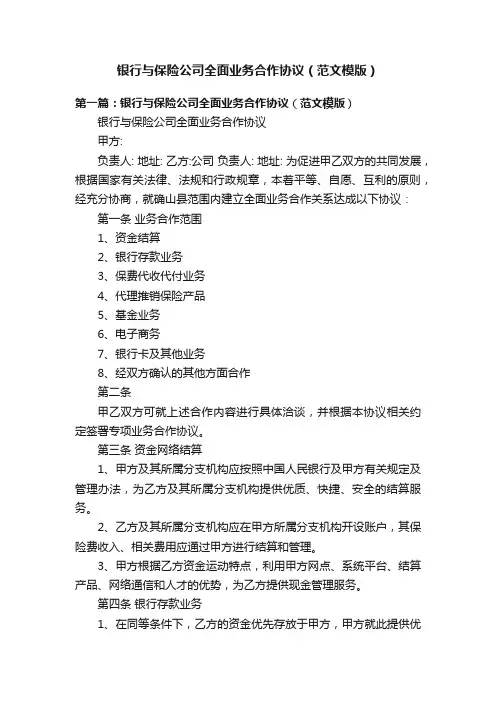 银行与保险公司全面业务合作协议（范文模版）

第一篇：银行与保险公司全面业务合作协议（范文模版）

银行与保险公司全面业务合作协议

甲方:

负责人: 地址: 乙方:公司 负责人: 地址: 为促进甲乙双方的共同发展，根据国家有关法律、法规和行政规章，本着平等、自愿、互利的原则，经充分协商，就确山县范围内建立全面业务合作关系达成以下协议：

第一条 业务合作范围

1、资金结算

2、银行存款业务

3、保费代收代付业务

4、代理推销保险产品

5、基金业务

6、电子商务

7、银行卡及其他业务

8、经双方确认的其他方面合作

第二条

甲乙双方可就上述合作内容进行具体洽谈，并根据本协议相关约定签署专项业务合作协议。

第三条 资金网络结算

1、甲方及其所属分支机构应按照中国人民银行及甲方有关规定及管理办法，为乙方及其所属分支机构提供优质、快捷、安全的结算服务。

2、乙方及其所属分支机构应在甲方所属分支机构开设账户，其保险费收入、相关费用应通过甲方进行结算和管理。

3、甲方根据乙方资金运动特点，利用甲方网点、系统平台、结算产品、网络通信和人才的优势，为乙方提供现金管理服务。

第四条 银行存款业务

1、在同等条件下，乙方的资金优先存放于甲方，甲方就此提供优